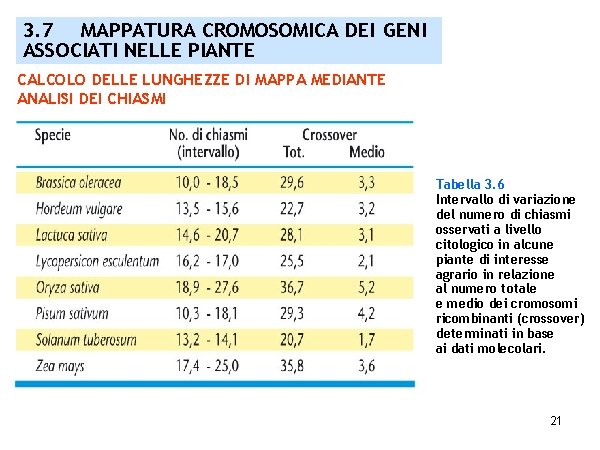 3.7 MAPPATURA CROMOSOMICA DEI GENI ASSOCIATI NELLE PIANTE

CALCOLO DELLE LUNGHEZZE DI MAPPA MEDIANTE ANALISI DEI CHIASMI

| Specie | No. di chiasmi (intervallo) | Crossover Tot. | Crossover Medio |
|---|---|---|---|
| Brassica oleracea | 10,0 - 18,5 | 29,6 | 3,3 |
| Hordeum vulgare | 13,5 - 15,6 | 22,7 | 3,2 |
| Lactuca sativa | 14,6 - 20,7 | 28,1 | 3,1 |
| Lycopersicon esculentum | 16,2 - 17,0 | 25,5 | 2,1 |
| Oryza sativa | 18,9 - 27,6 | 36,7 | 5,2 |
| Pisum sativum | 10,3 - 18,1 | 29,3 | 4,2 |
| Solanum tuberosum | 13,2 - 14,1 | 20,7 | 1,7 |
| Zea mays | 17,4 - 25,0 | 35,8 | 3,6 |

Tabella 3.6
Intervallo di variazione del numero di chiasmi osservati a livello citologico in alcune piante di interesse agrario in relazione al numero totale e medio dei cromosomi ricombinanti (crossover) determinati in base ai dati molecolari.

21